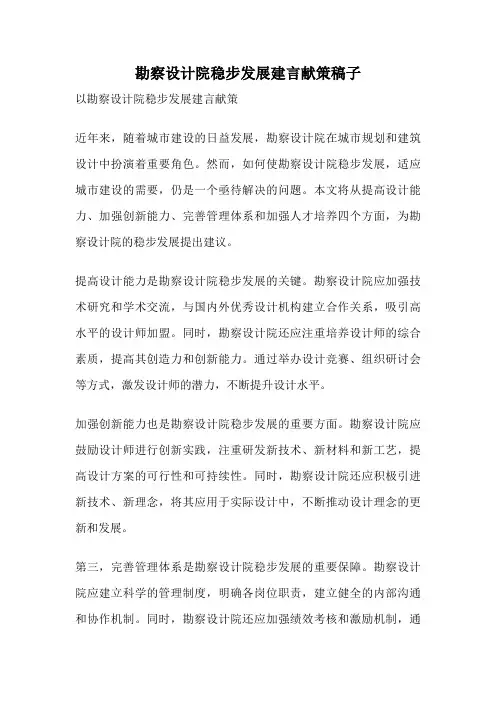 勘察设计院稳步发展建言献策稿子

以勘察设计院稳步发展建言献策

近年来，随着城市建设的日益发展，勘察设计院在城市规划和建筑设计中扮演着重要角色。然而，如何使勘察设计院稳步发展，适应城市建设的需要，仍是一个亟待解决的问题。本文将从提高设计能力、加强创新能力、完善管理体系和加强人才培养四个方面，为勘察设计院的稳步发展提出建议。

提高设计能力是勘察设计院稳步发展的关键。勘察设计院应加强技术研究和学术交流，与国内外优秀设计机构建立合作关系，吸引高水平的设计师加盟。同时，勘察设计院还应注重培养设计师的综合素质，提高其创造力和创新能力。通过举办设计竞赛、组织研讨会等方式，激发设计师的潜力，不断提升设计水平。

加强创新能力也是勘察设计院稳步发展的重要方面。勘察设计院应鼓励设计师进行创新实践，注重研发新技术、新材料和新工艺，提高设计方案的可行性和可持续性。同时，勘察设计院还应积极引进新技术、新理念，将其应用于实际设计中，不断推动设计理念的更新和发展。

第三，完善管理体系是勘察设计院稳步发展的重要保障。勘察设计院应建立科学的管理制度，明确各岗位职责，建立健全的内部沟通和协作机制。同时，勘察设计院还应加强绩效考核和激励机制，通